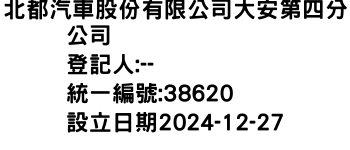 北都汽車股份有限公司大安第四分公司
登記人:--
統一編號:38620
設立日期2024-12-27